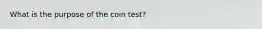 What is the purpose of the coin test?